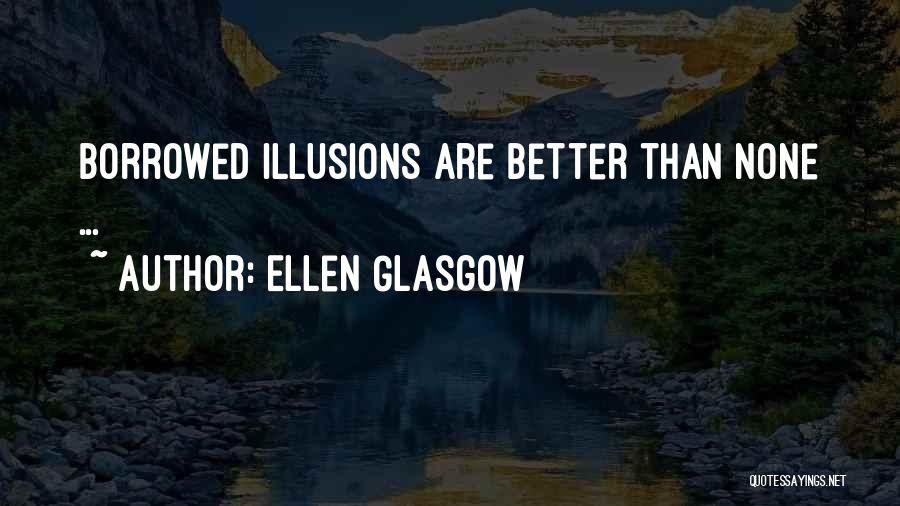 BORROWED ILLUSIONS ARE BETTER THAN NONE ...

~ AUTHOR: ELLEN GLASGOW

QUOTESSAYINGS.NET